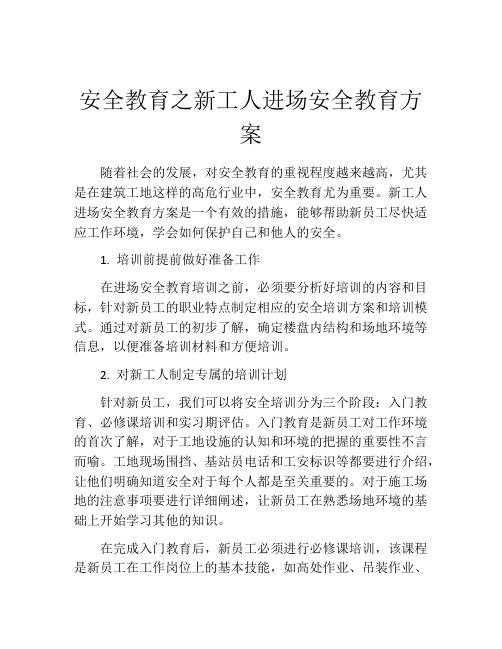 安全教育之新工人进场安全教育方案

随着社会的发展，对安全教育的重视程度越来越高，尤其是在建筑工地这样的高危行业中，安全教育尤为重要。新工人进场安全教育方案是一个有效的措施，能够帮助新员工尽快适应工作环境，学会如何保护自己和他人的安全。

1. 培训前提前做好准备工作

在进场安全教育培训之前，必须要分析好培训的内容和目标，针对新员工的职业特点制定相应的安全培训方案和培训模式。通过对新员工的初步了解，确定楼盘内结构和场地环境等信息，以便准备培训材料和方便培训。

2. 对新工人制定专属的培训计划

针对新员工，我们可以将安全培训分为三个阶段：入门教育、必修课培训和实习期评估。入门教育是新员工对工作环境的首次了解，对于工地设施的认知和环境的把握的重要性不言而喻。工地现场围挡、基站员电话和工安标识等都要进行介绍，让他们明确知道安全对于每个人都是至关重要的。对于施工场地的注意事项要进行详细阐述，让新员工在熟悉场地环境的基础上开始学习其他的知识。

在完成入门教育后，新员工必须进行必修课培训，该课程是新员工在工作岗位上的基本技能，如高处作业、吊装作业、